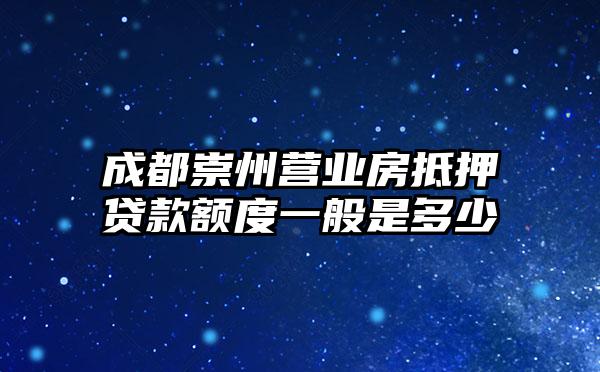 成都崇州营业房抵押贷款额度一般是多少